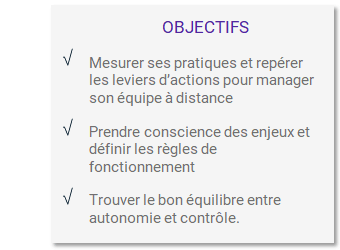 OBJECTIFS

√ Mesurer ses pratiques et repérer les leviers d'actions pour manager son équipe à distance

√ Prendre conscience des enjeux et définir les règles de fonctionnement

√ Trouver le bon équilibre entre autonomie et contrôle.